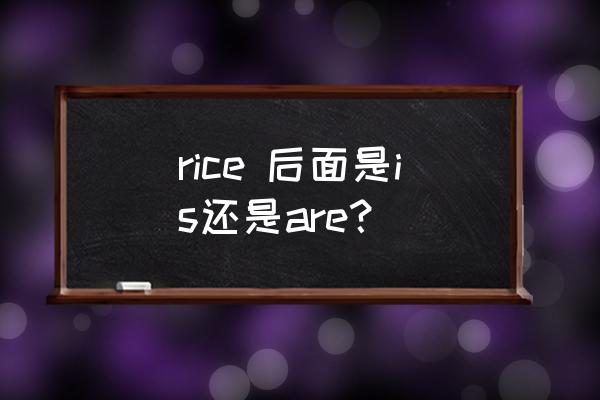 rice 后面是is还是are?